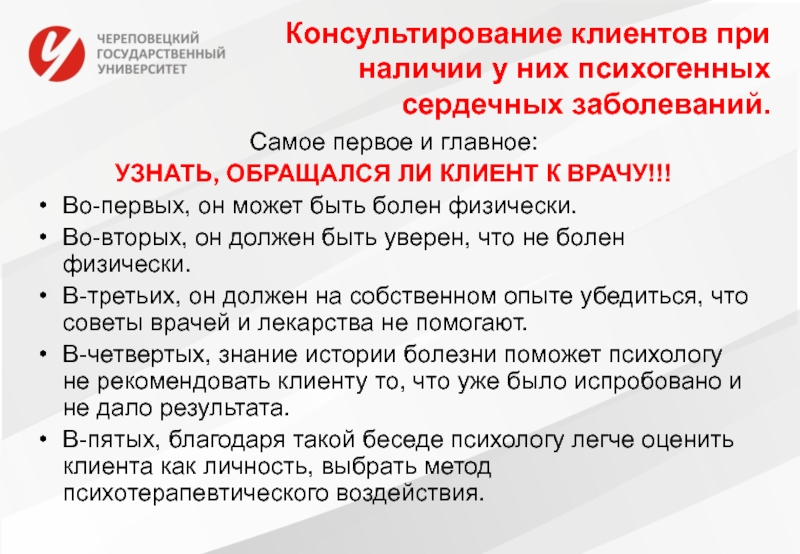 ЧЕРЕПОВЕЦКИЙ ГОСУДАРСТВЕННЫЙ УНИВЕРСИТЕТ

Консультирование клиентов при наличии у них психогенных сердечных заболеваний.

Самое первое и главное:
УЗНАТЬ, ОБРАЩАЛСЯ ЛИ КЛИЕНТ К ВРАЧУ!!!

• Во-первых, он может быть болен физически.
• Во-вторых, он должен быть уверен, что не болен физически.
• В-третьих, он должен на собственном опыте убедиться, что советы врачей и лекарства не помогают.
• В-четвертых, знание истории болезни поможет психологу не рекомендовать клиенту то, что уже было испробовано и не дало результата.
• В-пятых, благодаря такой беседе психологу легче оценить клиента как личность, выбрать метод психотерапевтического воздействия.